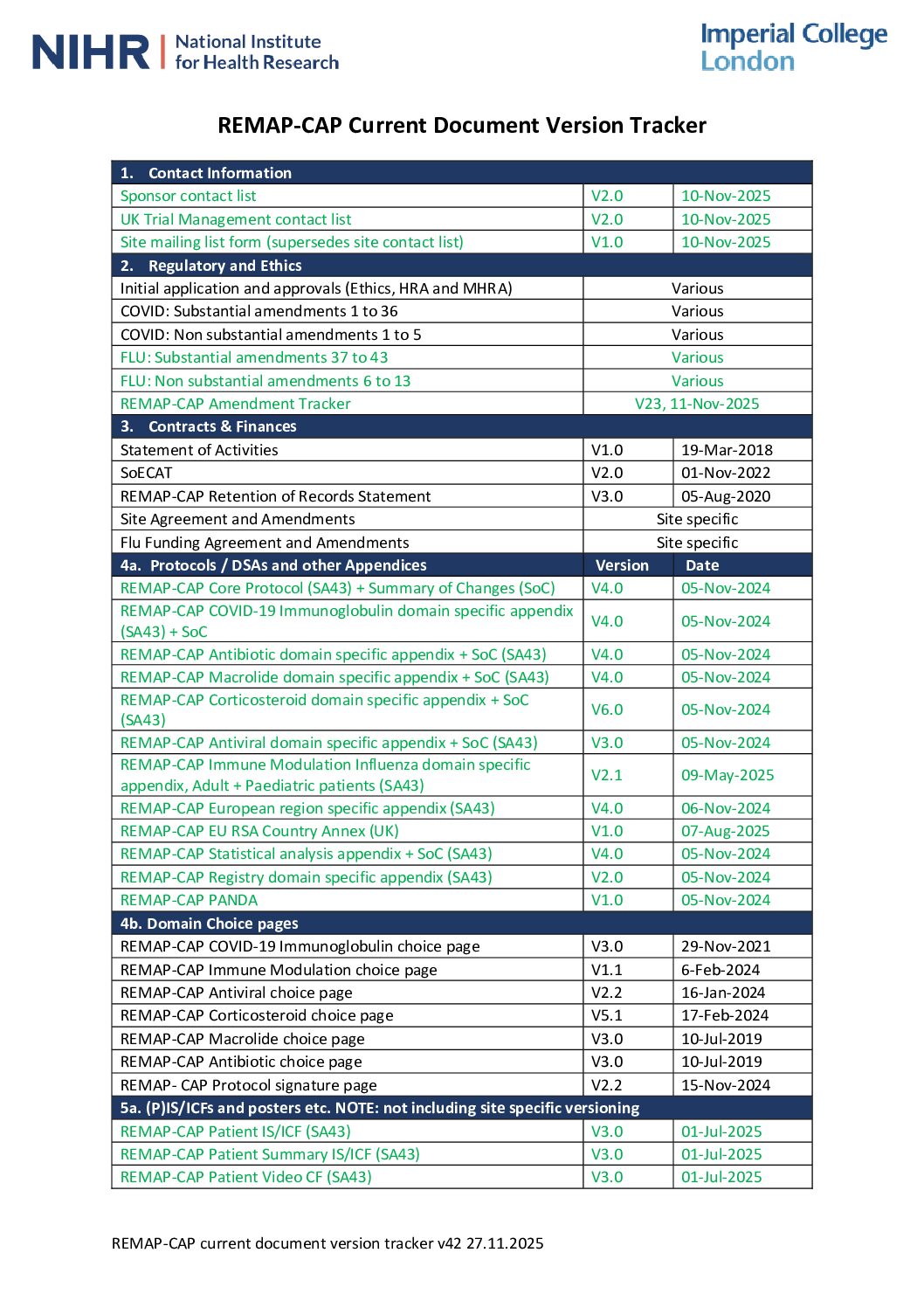 NIHR | National Institute for Health Research

Imperial College London

REMAP-CAP Current Document Version Tracker

| 1. Contact Information | | |
|---|---|---|
| Sponsor contact list | V2.0 | 10-Nov-2025 |
| UK Trial Management contact list | V2.0 | 10-Nov-2025 |
| Site mailing list form (supersedes site contact list) | V1.0 | 10-Nov-2025 |
| 2. Regulatory and Ethics | | |
| Initial application and approvals (Ethics, HRA and MHRA) | Various | |
| COVID: Substantial amendments 1 to 36 | Various | |
| COVID: Non substantial amendments 1 to 5 | Various | |
| FLU: Substantial amendments 37 to 43 | Various | |
| FLU: Non substantial amendments 6 to 13 | Various | |
| REMAP-CAP Amendment Tracker | V23, 11-Nov-2025 | |
| 3. Contracts & Finances | | |
| Statement of Activities | V1.0 | 19-Mar-2018 |
| SoECAT | V2.0 | 01-Nov-2022 |
| REMAP-CAP Retention of Records Statement | V3.0 | 05-Aug-2020 |
| Site Agreement and Amendments | Site specific | |
| Flu Funding Agreement and Amendments | Site specific | |
| 4a. Protocols / DSAs and other Appendices | Version | Date |
| REMAP-CAP Core Protocol (SA43) + Summary of Changes (SoC) | V4.0 | 05-Nov-2024 |
| REMAP-CAP COVID-19 Immunoglobulin domain specific appendix (SA43) + SoC | V4.0 | 05-Nov-2024 |
| REMAP-CAP Antibiotic domain specific appendix + SoC (SA43) | V4.0 | 05-Nov-2024 |
| REMAP-CAP Macrolide domain specific appendix + SoC (SA43) | V4.0 | 05-Nov-2024 |
| REMAP-CAP Corticosteroid domain specific appendix + SoC (SA43) | V6.0 | 05-Nov-2024 |
| REMAP-CAP Antiviral domain specific appendix + SoC (SA43) | V3.0 | 05-Nov-2024 |
| REMAP-CAP Immune Modulation Influenza domain specific appendix, Adult + Paediatric patients (SA43) | V2.1 | 09-May-2025 |
| REMAP-CAP European region specific appendix (SA43) | V4.0 | 06-Nov-2024 |
| REMAP-CAP EU RSA Country Annex (UK) | V1.0 | 07-Aug-2025 |
| REMAP-CAP Statistical analysis appendix + SoC (SA43) | V4.0 | 05-Nov-2024 |
| REMAP-CAP Registry domain specific appendix (SA43) | V2.0 | 05-Nov-2024 |
| REMAP-CAP PANDA | V1.0 | 05-Nov-2024 |
| 4b. Domain Choice pages | | |
| REMAP-CAP COVID-19 Immunoglobulin choice page | V3.0 | 29-Nov-2021 |
| REMAP-CAP Immune Modulation choice page | V1.1 | 6-Feb-2024 |
| REMAP-CAP Antiviral choice page | V2.2 | 16-Jan-2024 |
| REMAP-CAP Corticosteroid choice page | V5.1 | 17-Feb-2024 |
| REMAP-CAP Macrolide choice page | V3.0 | 10-Jul-2019 |
| REMAP-CAP Antibiotic choice page | V3.0 | 10-Jul-2019 |
| REMAP- CAP Protocol signature page | V2.2 | 15-Nov-2024 |
| 5a. (P)IS/ICFs and posters etc. NOTE: not including site specific versioning | | |
| REMAP-CAP Patient IS/ICF (SA43) | V3.0 | 01-Jul-2025 |
| REMAP-CAP Patient Summary IS/ICF (SA43) | V3.0 | 01-Jul-2025 |
| REMAP-CAP Patient Video CF (SA43) | V3.0 | 01-Jul-2025 |

REMAP-CAP current document version tracker v42 27.11.2025